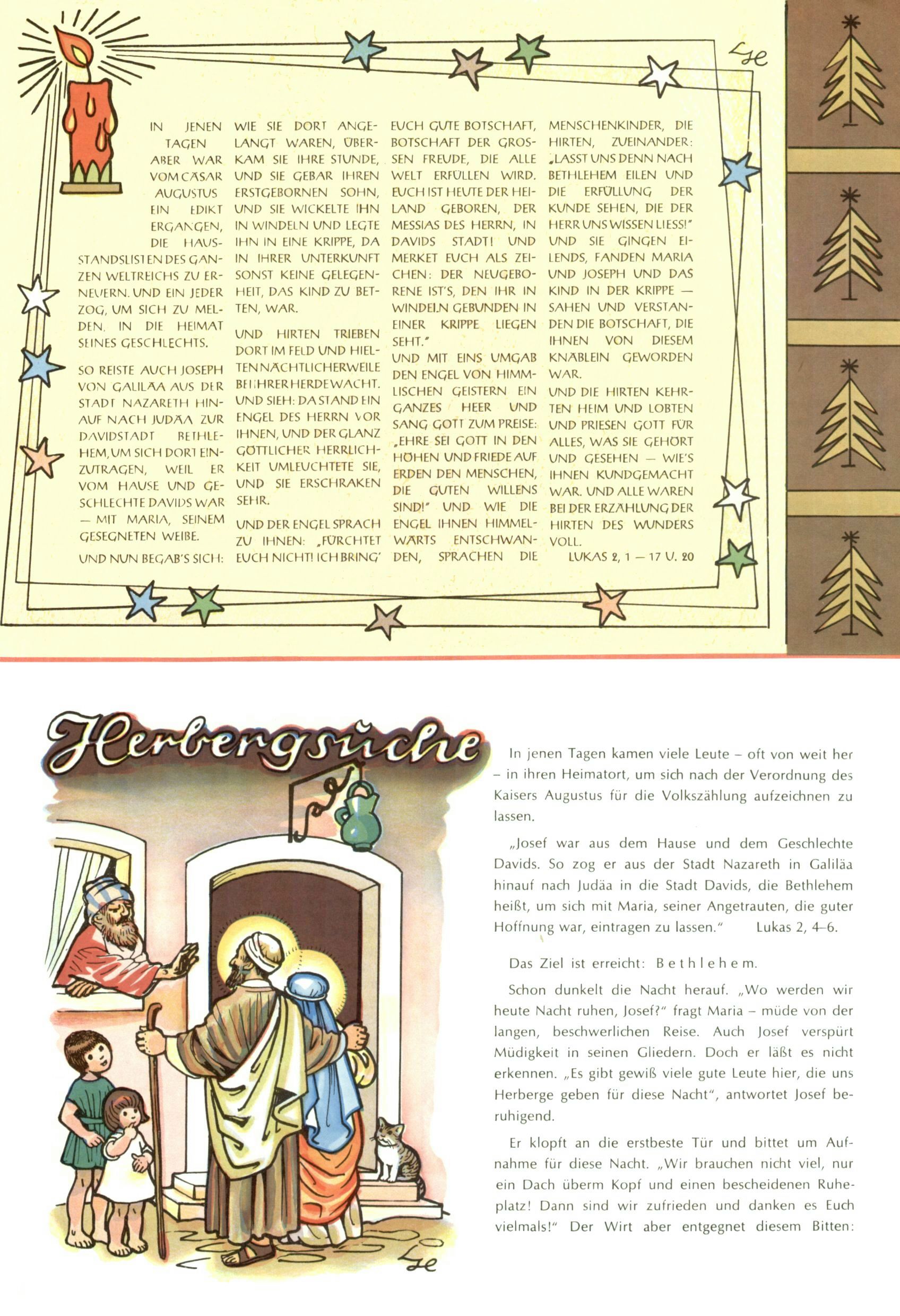 Ge

IN JENEN TAGEN ABER WAR VOM CÄSAR AUGUSTUS EIN EDIKT ERGANGEN, DIE HAUSSTANDSLISTEN DES GANZEN WELTREICHS ZU ERNEUERN. UND EIN JEDER ZOG, UM SICH ZU MELDEN, IN DIE HEIMAT SEINES GESCHLECHTS.

SO REISTE AUCH JOSEPH VON GALILÄA AUS DER STADT NAZARETH HINAUF NACH JUDÄA ZUR DAVIDSTADT BETHLEHEM, UM SICH DORT EINZUTRAGEN, WEIL ER VOM HAUSE UND GESCHLECHTE DAVIDS WAR — MIT MARIA, SEINEM GESEGNETEN WEIBE.

UND NUN BEGAB'S SICH: WIE SIE DORT ANGELANGT WAREN, ÜBERKAM SIE IHRE STUNDE, UND SIE GEBAR IHREN ERSTGEBORNEN SOHN, UND SIE WICKELTE IHN IN WINDELN UND LEGTE IHN IN EINE KRIPPE, DA IN IHRER UNTERKUNFT SONST KEINE GELEGENHEIT, DAS KIND ZU BETTEN, WAR.

UND HIRTEN TRIEBEN DORT IM FELD UND HIELTEN NÄCHTLICHERWEILE BEI IHRER HERDE WACHT. UND SIEH: DA STAND EIN ENGEL DES HERRN VOR IHNEN, UND DER GLANZ GÖTTLICHER HERRLICHKEIT UMLEUCHTETE SIE, UND SIE ERSCHRAKEN SEHR.

UND DER ENGEL SPRACH ZU IHNEN: „FÜRCHTET EUCH NICHT! ICH BRING' EUCH GUTE BOTSCHAFT, BOTSCHAFT DER GROSSEN FREUDE, DIE ALLE WELT ERFÜLLEN WIRD. EUCH IST HEUTE DER HEILAND GEBOREN, DER MESSIAS DES HERRN, IN DAVIDS STADT! UND MERKET EUCH ALS ZEICHEN: DER NEUGEBORENE IST'S, DEN IHR IN WINDELN GEBUNDEN IN EINER KRIPPE LIEGEN SEHT."

UND MIT EINS UMGAB DEN ENGEL VON HIMMLISCHEN GEISTERN EIN GANZES HEER UND SANG GOTT ZUM PREISE: „EHRE SEI GOTT IN DEN HÖHEN UND FRIEDE AUF ERDEN DEN MENSCHEN, DIE GUTEN WILLENS SIND!" UND WIE DIE ENGEL IHNEN HIMMELWÄRTS ENTSCHWANDEN, SPRACHEN DIE MENSCHENKINDER, DIE HIRTEN, ZUEINANDER: „LASST UNS DENN NACH BETHLEHEM EILEN UND DIE ERFÜLLUNG DER KUNDE SEHEN, DIE DER HERR UNS WISSEN LIESS!" UND SIE GINGEN EILENDS, FANDEN MARIA UND JOSEPH UND DAS KIND IN DER KRIPPE — SAHEN UND VERSTANDEN DIE BOTSCHAFT, DIE IHNEN VON DIESEM KNÄBLEIN GEWORDEN WAR.

UND DIE HIRTEN KEHRTEN HEIM UND LOBTEN UND PRIESEN GOTT FÜR ALLES, WAS SIE GEHÖRT UND GESEHEN — WIE'S IHNEN KUNDGEMACHT WAR. UND ALLE WAREN BEI DER ERZÄHLUNG DER HIRTEN DES WUNDERS VOLL.

LUKAS 2, 1 — 17 U. 20

Herbergsuche

In jenen Tagen kamen viele Leute – oft von weit her – in ihren Heimatort, um sich nach der Verordnung des Kaisers Augustus für die Volkszählung aufzeichnen zu lassen.

„Josef war aus dem Hause und dem Geschlechte Davids. So zog er aus der Stadt Nazareth in Galiläa hinauf nach Judäa in die Stadt Davids, die Bethlehem heißt, um sich mit Maria, seiner Angetrauten, die guter Hoffnung war, eintragen zu lassen." Lukas 2, 4–6.

Das Ziel ist erreicht: Bethlehem.

Schon dunkelt die Nacht herauf. „Wo werden wir heute Nacht ruhen, Josef?" fragt Maria – müde von der langen, beschwerlichen Reise. Auch Josef verspürt Müdigkeit in seinen Gliedern. Doch er läßt es nicht erkennen. „Es gibt gewiß viele gute Leute hier, die uns Herberge geben für diese Nacht", antwortet Josef beruhigend.

Er klopft an die erstbeste Tür und bittet um Aufnahme für diese Nacht. „Wir brauchen nicht viel, nur ein Dach überm Kopf und einen bescheidenen Ruheplatz! Dann sind wir zufrieden und danken es Euch vielmals!" Der Wirt aber entgegnet diesem Bitten:

Ge